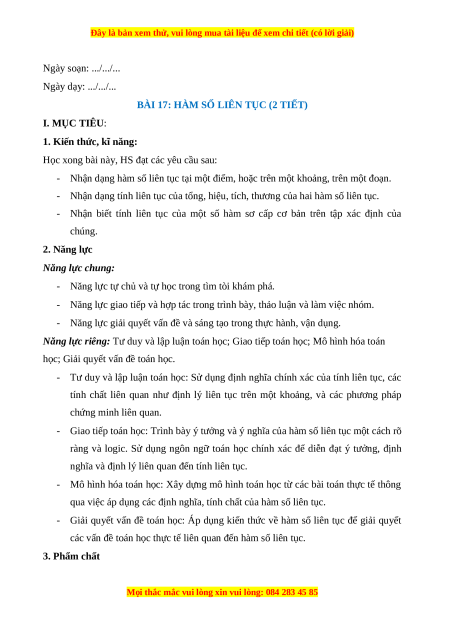 Đây là bản xem thử, vui lòng mua tài liệu để xem chi tiết (có lời giải)

Ngày soạn: .../.../...

Ngày dạy: .../.../...

BÀI 17: HÀM SỐ LIÊN TỤC (2 TIẾT)

I. MỤC TIÊU:

1. Kiến thức, kĩ năng:

Học xong bài này, HS đạt các yêu cầu sau:

- Nhận dạng hàm số liên tục tại một điểm, hoặc trên một khoảng, trên một đoạn.
- Nhận dạng tính liên tục của tổng, hiệu, tích, thương của hai hàm số liên tục.
- Nhận biết tính liên tục của một số hàm sơ cấp cơ bản trên tập xác định của chúng.

2. Năng lực

Năng lực chung:

- Năng lực tự chủ và tự học trong tìm tòi khám phá.
- Năng lực giao tiếp và hợp tác trong trình bày, thảo luận và làm việc nhóm.
- Năng lực giải quyết vấn đề và sáng tạo trong thực hành, vận dụng.

Năng lực riêng: Tư duy và lập luận toán học; Giao tiếp toán học; Mô hình hóa toán học; Giải quyết vấn đề toán học.

- Tư duy và lập luận toán học: Sử dụng định nghĩa chính xác của tính liên tục, các tính chất liên quan như định lý liên tục trên một khoảng, và các phương pháp chứng minh liên quan.
- Giao tiếp toán học: Trình bày ý tưởng và ý nghĩa của hàm số liên tục một cách rõ ràng và logic. Sử dụng ngôn ngữ toán học chính xác để diễn đạt ý tưởng, định nghĩa và định lý liên quan đến tính liên tục.
- Mô hình hóa toán học: Xây dựng mô hình toán học từ các bài toán thực tế thông qua việc áp dụng các định nghĩa, tính chất của hàm số liên tục.
- Giải quyết vấn đề toán học: Áp dụng kiến thức về hàm số liên tục để giải quyết các vấn đề toán học thực tế liên quan đến hàm số liên tục.

3. Phẩm chất

Mọi thắc mắc vui lòng xin vui lòng: 084 283 45 85